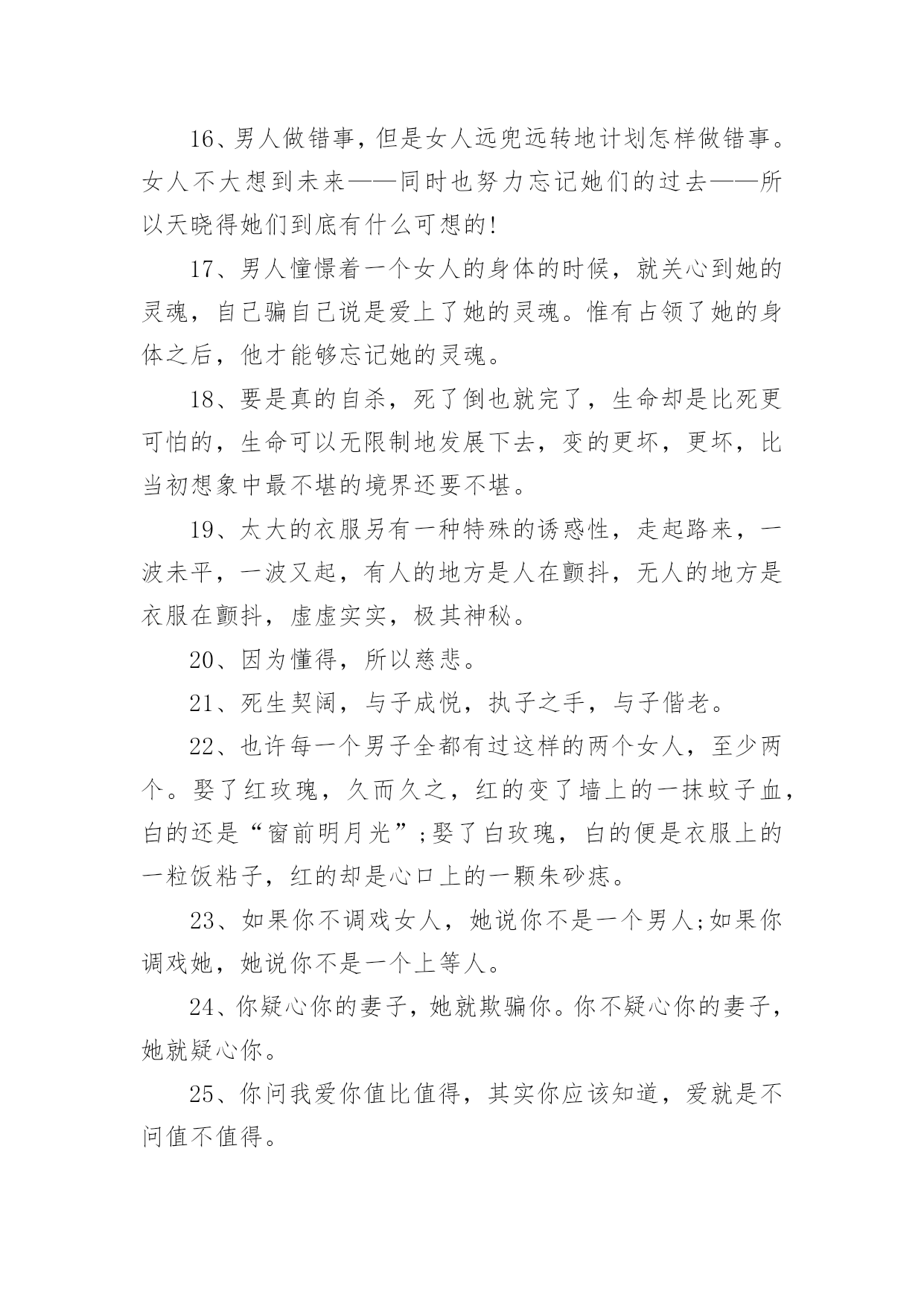 16、男人做错事，但是女人远兜远转地计划怎样做错事。女人不大想到未来——同时也努力忘记她们的过去——所以天晓得她们到底有什么可想的!

17、男人憧憬着一个女人的身体的时候，就关心到她的灵魂，自己骗自己说是爱上了她的灵魂。惟有占领了她的身体之后，他才能够忘记她的灵魂。

18、要是真的自杀，死了倒也就完了，生命却是比死更可怕的，生命可以无限制地发展下去，变的更坏，更坏，比当初想象中最不堪的境界还要不堪。

19、太大的衣服另有一种特殊的诱惑性，走起路来，一波未平，一波又起，有人的地方是人在颤抖，无人的地方是衣服在颤抖，虚虚实实，极其神秘。

20、因为懂得，所以慈悲。

21、死生契阔，与子成悦，执子之手，与子偕老。

22、也许每一个男子全都有过这样的两个女人，至少两个。娶了红玫瑰，久而久之，红的变了墙上的一抹蚊子血，白的还是“窗前明月光”;娶了白玫瑰，白的便是衣服上的一粒饭粘子，红的却是心口上的一颗朱砂痣。

23、如果你不调戏女人，她说你不是一个男人;如果你调戏她，她说你不是一个上等人。

24、你疑心你的妻子，她就欺骗你。你不疑心你的妻子，她就疑心你。

25、你问我爱你值比值得，其实你应该知道，爱就是不问值不值得。